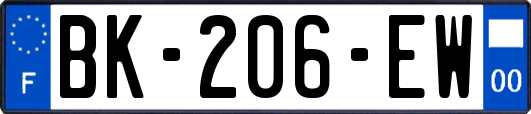 F

BK-206-EW

00